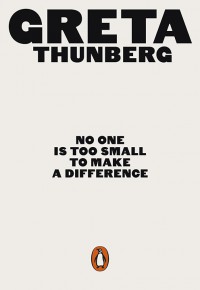 GRETA
THUNBERG

NO ONE
IS TOO SMALL
TO MAKE
A DIFFERENCE